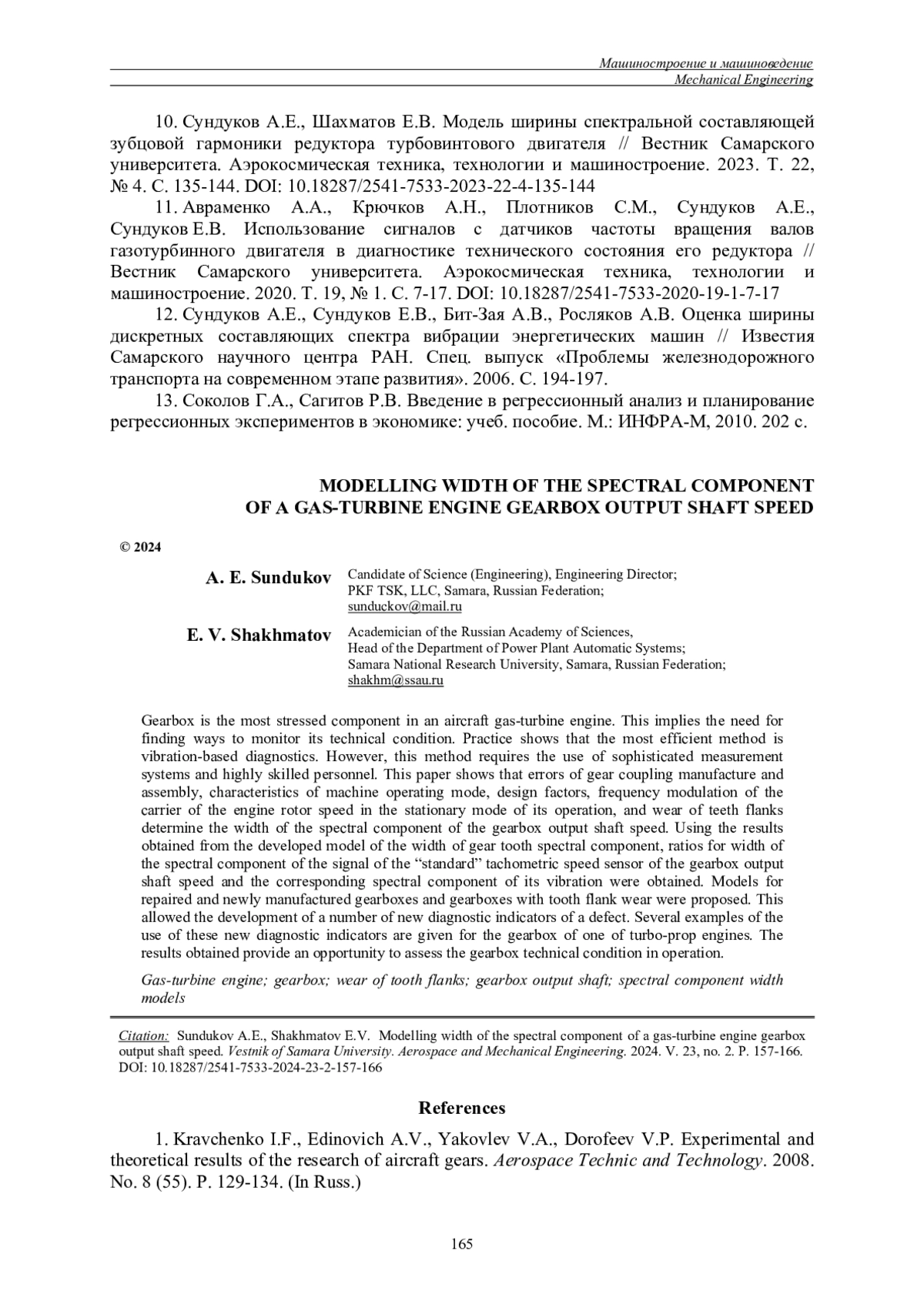 Машиностроение и машиноведение
Mechanical Engineering

10. Сундуков А.Е., Шахматов Е.В. Модель ширины спектральной составляющей зубцовой гармоники редуктора турбовинтового двигателя // Вестник Самарского университета. Аэрокосмическая техника, технологии и машиностроение. 2023. Т. 22, № 4. С. 135-144. DOI: 10.18287/2541-7533-2023-22-4-135-144

11. Авраменко А.А., Крючков А.Н., Плотников С.М., Сундуков А.Е., Сундуков Е.В. Использование сигналов с датчиков частоты вращения валов газотурбинного двигателя в диагностике технического состояния его редуктора // Вестник Самарского университета. Аэрокосмическая техника, технологии и машиностроение. 2020. Т. 19, № 1. С. 7-17. DOI: 10.18287/2541-7533-2020-19-1-7-17

12. Сундуков А.Е., Сундуков Е.В., Бит-Зая А.В., Росляков А.В. Оценка ширины дискретных составляющих спектра вибрации энергетических машин // Известия Самарского научного центра РАН. Спец. выпуск «Проблемы железнодорожного транспорта на современном этапе развития». 2006. С. 194-197.

13. Соколов Г.А., Сагитов Р.В. Введение в регрессионный анализ и планирование регрессионных экспериментов в экономике: учеб. пособие. М.: ИНФРА-М, 2010. 202 с.

MODELLING WIDTH OF THE SPECTRAL COMPONENT OF A GAS-TURBINE ENGINE GEARBOX OUTPUT SHAFT SPEED

© 2024

A. E. Sundukov Candidate of Science (Engineering), Engineering Director; PKF TSK, LLC, Samara, Russian Federation; sunduckov@mail.ru

E. V. Shakhmatov Academician of the Russian Academy of Sciences, Head of the Department of Power Plant Automatic Systems; Samara National Research University, Samara, Russian Federation; shakhm@ssau.ru

Gearbox is the most stressed component in an aircraft gas-turbine engine. This implies the need for finding ways to monitor its technical condition. Practice shows that the most efficient method is vibration-based diagnostics. However, this method requires the use of sophisticated measurement systems and highly skilled personnel. This paper shows that errors of gear coupling manufacture and assembly, characteristics of machine operating mode, design factors, frequency modulation of the carrier of the engine rotor speed in the stationary mode of its operation, and wear of teeth flanks determine the width of the spectral component of the gearbox output shaft speed. Using the results obtained from the developed model of the width of gear tooth spectral component, ratios for width of the spectral component of the signal of the “standard” tachometric speed sensor of the gearbox output shaft speed and the corresponding spectral component of its vibration were obtained. Models for repaired and newly manufactured gearboxes and gearboxes with tooth flank wear were proposed. This allowed the development of a number of new diagnostic indicators of a defect. Several examples of the use of these new diagnostic indicators are given for the gearbox of one of turbo-prop engines. The results obtained provide an opportunity to assess the gearbox technical condition in operation.

Gas-turbine engine; gearbox; wear of tooth flanks; gearbox output shaft; spectral component width models

Citation: Sundukov A.E., Shakhmatov E.V. Modelling width of the spectral component of a gas-turbine engine gearbox output shaft speed. Vestnik of Samara University. Aerospace and Mechanical Engineering. 2024. V. 23, no. 2. P. 157-166. DOI: 10.18287/2541-7533-2024-23-2-157-166

References

1. Kravchenko I.F., Edinovich A.V., Yakovlev V.A., Dorofeev V.P. Experimental and theoretical results of the research of aircraft gears. Aerospace Technic and Technology. 2008. No. 8 (55). P. 129-134. (In Russ.)

165